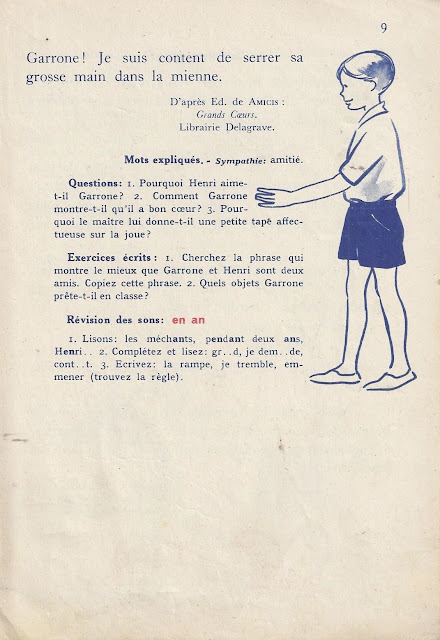 9

Garrone! Je suis content de serrer sa grosse main dans la mienne.

D'après Ed. de AMICIS :
Grands Cœurs.
Librairie Delagrave.

Mots expliqués. - Sympathie: amitié.

Questions: 1. Pourquoi Henri aime-t-il Garrone? 2. Comment Garrone montre-t-il qu'il a bon cœur? 3. Pourquoi le maitre lui donne-t-il une petite tape affectueuse sur la joue?

Exercices écrits : 1. Cherchez la phrase qui montre le mieux que Garrone et Henri sont deux amis. Copiez cette phrase. 2. Quels objets Garrone prête-t-il en classe?

Révision des sons: en an

1. Lisons: les méchants, pendant deux ans, Henri.. 2. Complétez et lisez: gr..d, je dem..de, cont..t. 3. Ecrivez: la rampe, je tremble, emmener (trouvez la règle).